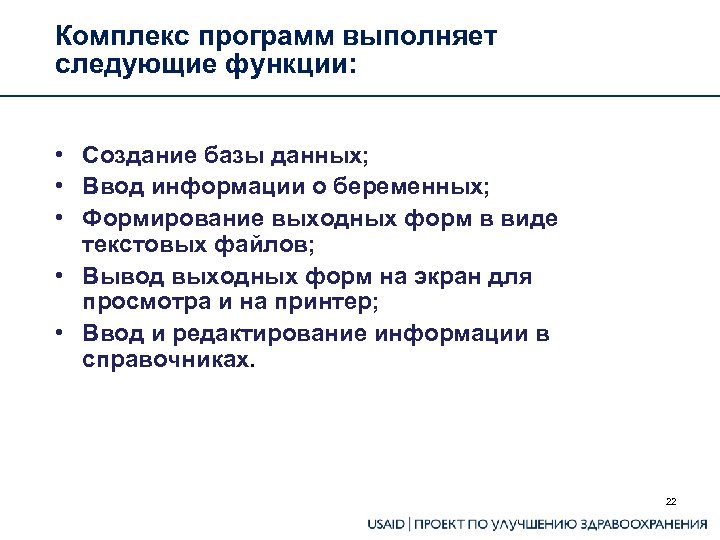 Комплекс программ выполняет следующие функции:

• Создание базы данных;
• Ввод информации о беременных;
• Формирование выходных форм в виде текстовых файлов;
• Вывод выходных форм на экран для просмотра и на принтер;
• Ввод и редактирование информации в справочниках.

22

USAID | ПРОЕКТ ПО УЛУЧШЕНИЮ ЗДРАВООХРАНЕНИЯ